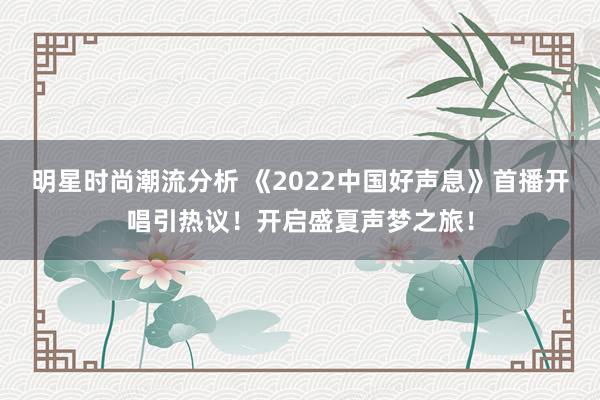 明星时尚潮流分析 《2022中国好声息》首播开唱引热议！开启盛夏声梦之旅！